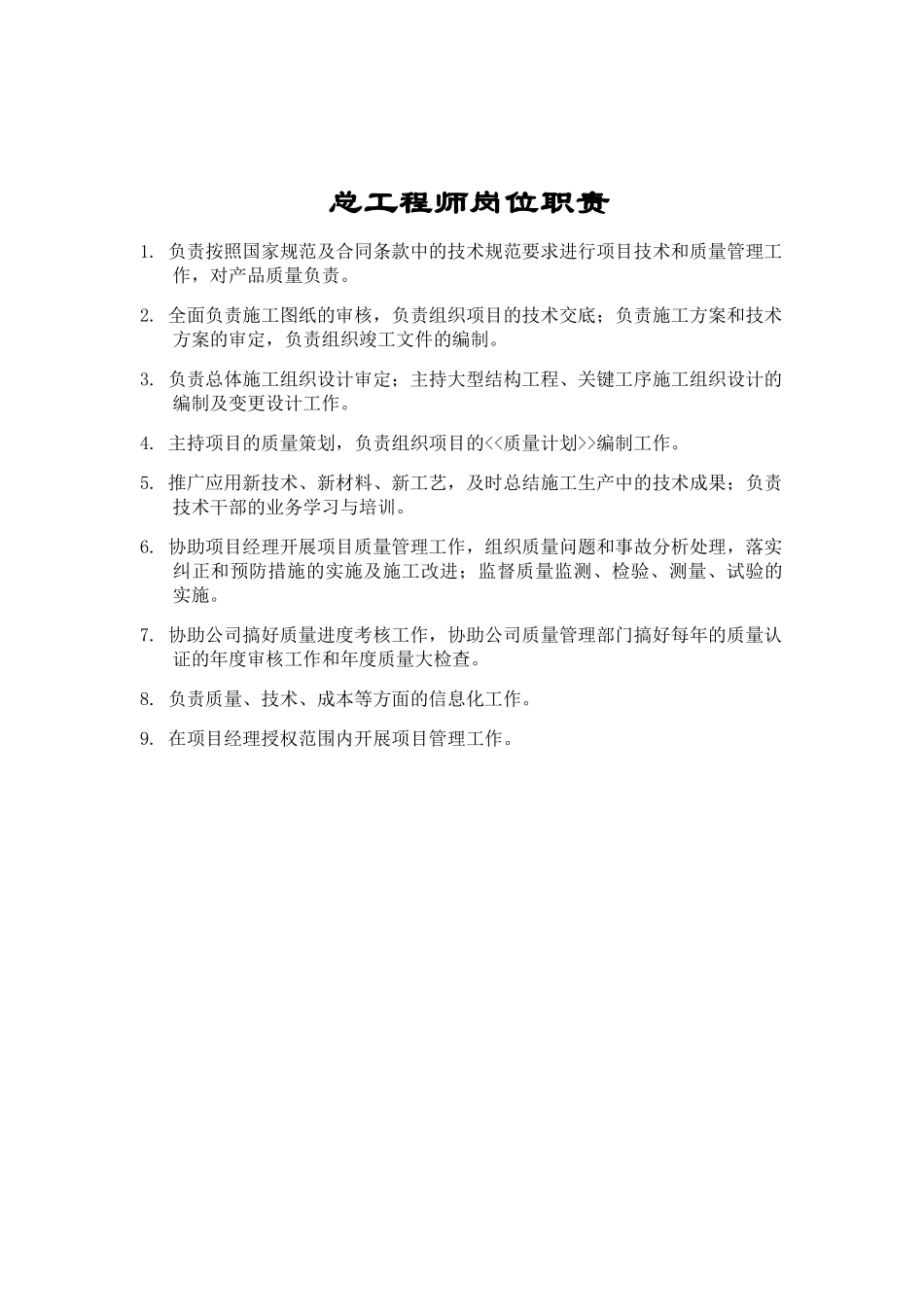 总工程师岗位职责

1. 负责按照国家规范及合同条款中的技术规范要求进行项目技术和质量管理工作，对产品质量负责。

2. 全面负责施工图纸的审核，负责组织项目的技术交底；负责施工方案和技术方案的审定，负责组织竣工文件的编制。

3. 负责总体施工组织设计审定；主持大型结构工程、关键工序施工组织设计的编制及变更设计工作。

4. 主持项目的质量策划，负责组织项目的<<质量计划>>编制工作。

5. 推广应用新技术、新材料、新工艺，及时总结施工生产中的技术成果；负责技术干部的业务学习与培训。

6. 协助项目经理开展项目质量管理工作，组织质量问题和事故分析处理，落实纠正和预防措施的实施及施工改进；监督质量监测、检验、测量、试验的实施。

7. 协助公司搞好质量进度考核工作，协助公司质量管理部门搞好每年的质量认证的年度审核工作和年度质量大检查。

8. 负责质量、技术、成本等方面的信息化工作。

9. 在项目经理授权范围内开展项目管理工作。